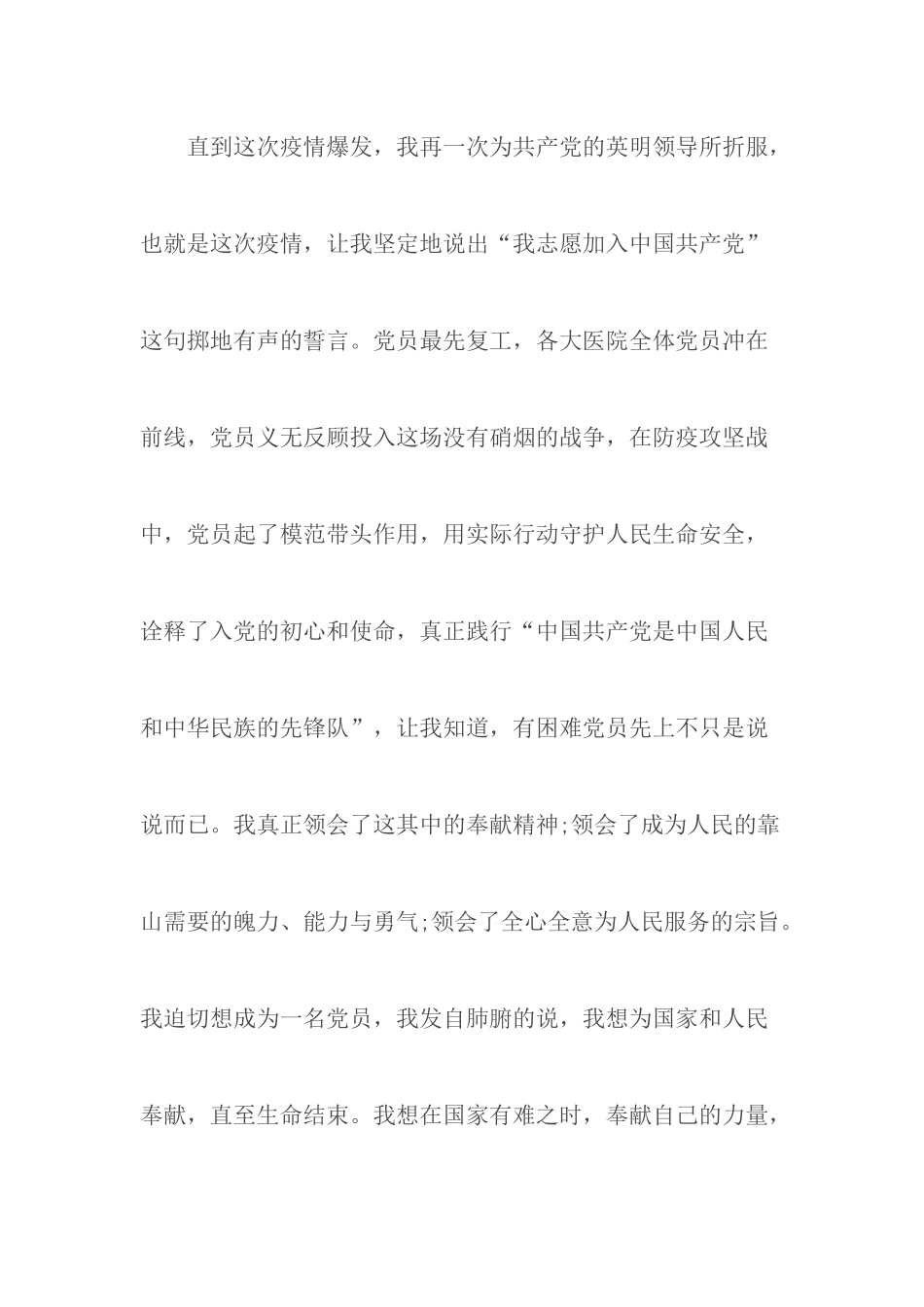 直到这次疫情爆发，我再一次为共产党的英明领导所折服，也就是这次疫情，让我坚定地说出“我志愿加入中国共产党”这句掷地有声的誓言。党员最先复工，各大医院全体党员冲在前线，党员义无反顾投入这场没有硝烟的战争，在防疫攻坚战中，党员起了模范带头作用，用实际行动守护人民生命安全，诠释了入党的初心和使命，真正践行“中国共产党是中国人民和中华民族的先锋队”，让我知道，有困难党员先上不只是说说而已。我真正领会了这其中的奉献精神;领会了成为人民的靠山需要的魄力、能力与勇气;领会了全心全意为人民服务的宗旨。我迫切想成为一名党员，我发自肺腑的说，我想为国家和人民奉献，直至生命结束。我想在国家有难之时，奉献自己的力量，